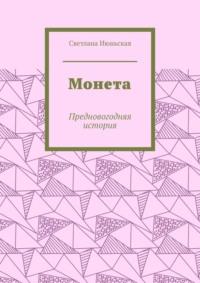 Светлана Июньская

Монета

Предновогодняя история